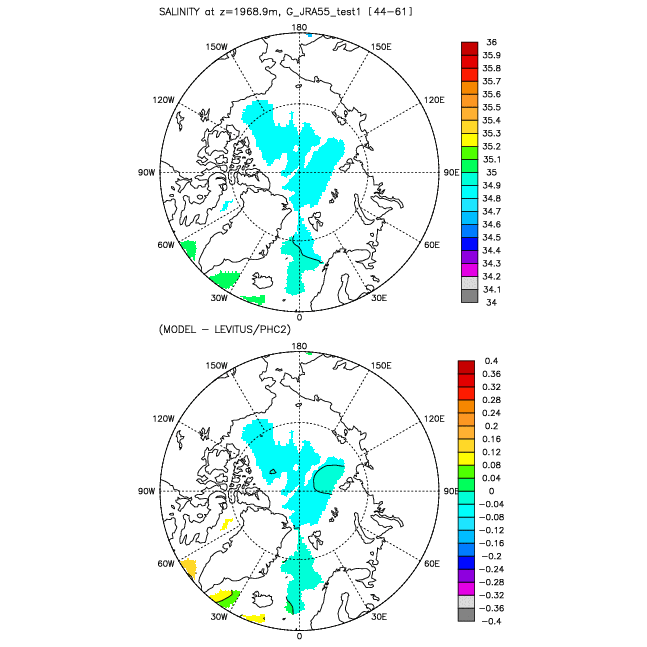 SALINITY at z=1968.9m, G_JRA55_test1 [44-61]

180
150W
150E
120W
120E
90W
90E
60W
60E
30W
30E
0

36
35.9
35.8
35.7
35.6
35.5
35.4
35.3
35.2
35.1
35
34.9
34.8
34.7
34.6
34.5
34.4
34.3
34.2
34.1
34

(MODEL - LEVITUS/PHC2)

180
150W
150E
120W
120E
90W
90E
60W
60E
30W
30E
0

0.4
0.36
0.32
0.28
0.24
0.2
0.16
0.12
0.08
0.04
0
-0.04
-0.08
-0.12
-0.16
-0.2
-0.24
-0.28
-0.32
-0.36
-0.4